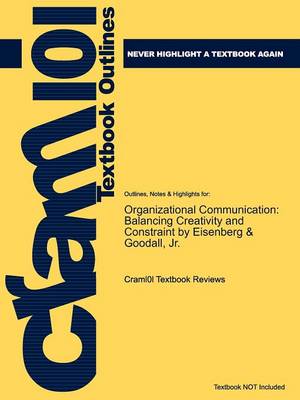 cram101 Textbook Outlines

NEVER HIGHLIGHT A TEXTBOOK AGAIN

Outlines, Notes & Highlights for:

Organizational Communication: Balancing Creativity and Constraint by Eisenberg & Goodall, Jr.

Cram101 Textbook Reviews

Textbook NOT Included